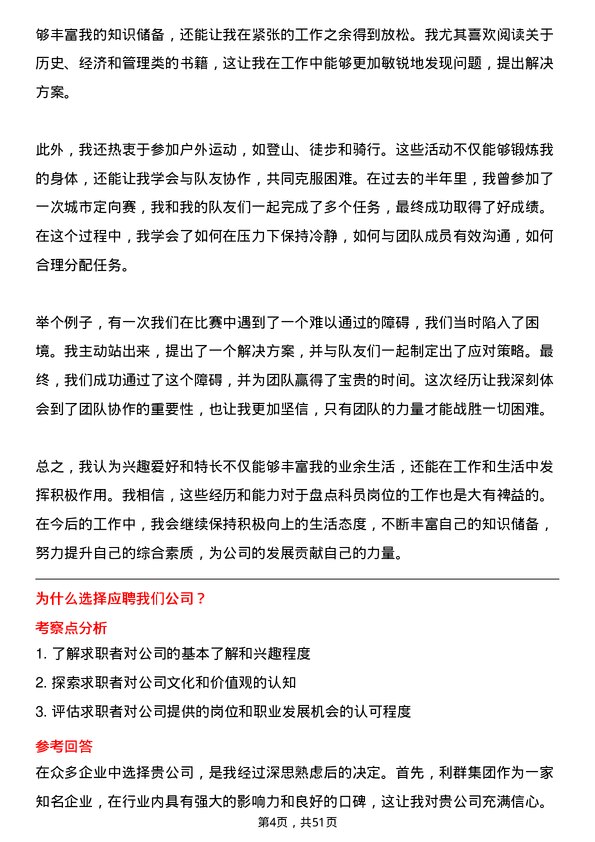 够丰富我的知识储备，还能让我在紧张的工作之余得到放松。我尤其喜欢阅读关于历史、经济和管理类的书籍，这让我在工作中能够更加敏锐地发现问题，提出解决方案。

此外，我还热衷于参加户外运动，如登山、徒步和骑行。这些活动不仅能够锻炼我的身体，还能让我学会与队友协作，共同克服困难。在过去的半年里，我曾参加了一次城市定向赛，我和我的队友们一起完成了多个任务，最终成功取得了好成绩。在这个过程中，我学会了如何在压力下保持冷静，如何与团队成员有效沟通，如何合理分配任务。

举个例子，有一次我们在比赛中遇到了一个难以通过的障碍，我们当时陷入了困境。我主动站出来，提出了一个解决方案，并与队友们一起制定出了应对策略。最终，我们成功通过了这个障碍，并为团队赢得了宝贵的时间。这次经历让我深刻体会到了团队协作的重要性，也让我更加坚信，只有团队的力量才能战胜一切困难。

总之，我认为兴趣爱好和特长不仅能够丰富我的业余生活，还能在工作和生活中发挥积极作用。我相信，这些经历和能力对于盘点科员岗位的工作也是大有裨益的。在今后的工作中，我会继续保持积极向上的生活态度，不断丰富自己的知识储备，努力提升自己的综合素质，为公司的发展贡献自己的力量。

为什么选择应聘我们公司？

考察点分析

1. 了解求职者对公司的基本了解和兴趣程度

2. 探索求职者对公司文化和价值观的认知

3. 评估求职者对公司提供的岗位和职业发展机会的认可程度

参考回答

在众多企业中选择贵公司，是我经过深思熟虑后的决定。首先，利群集团作为一家知名企业，在行业内具有强大的影响力和良好的口碑，这让我对贵公司充满信心。

第4页，共51页